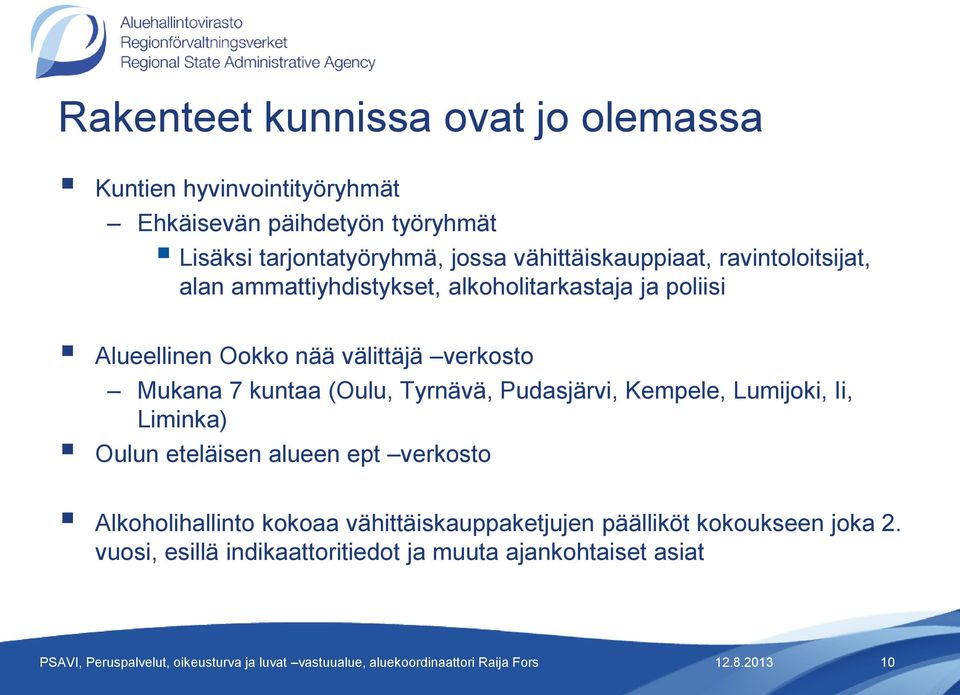 Aluehallintovirasto
Regionförvaltningsverket
Regional State Administrative Agency

Rakenteet kunnissa ovat jo olemassa

▪ Kuntien hyvinvointityöryhmät
– Ehkäisevän päihdetyön työryhmät
▪ Lisäksi tarjontatyöryhmä, jossa vähittäiskauppiaat, ravintoloitsijat, alan ammattiyhdistykset, alkoholitarkastaja ja poliisi

▪ Alueellinen Ookko nää välittäjä –verkosto
– Mukana 7 kuntaa (Oulu, Tyrnävä, Pudasjärvi, Kempele, Lumijoki, Ii, Liminka)
▪ Oulun eteläisen alueen ept –verkosto

▪ Alkoholihallinto kokoaa vähittäiskauppaketjujen päälliköt kokoukseen joka 2. vuosi, esillä indikaattoritiedot ja muuta ajankohtaiset asiat

PSAVI, Peruspalvelut, oikeusturva ja luvat –vastuualue, aluekoordinaattori Raija Fors 12.8.2013 10